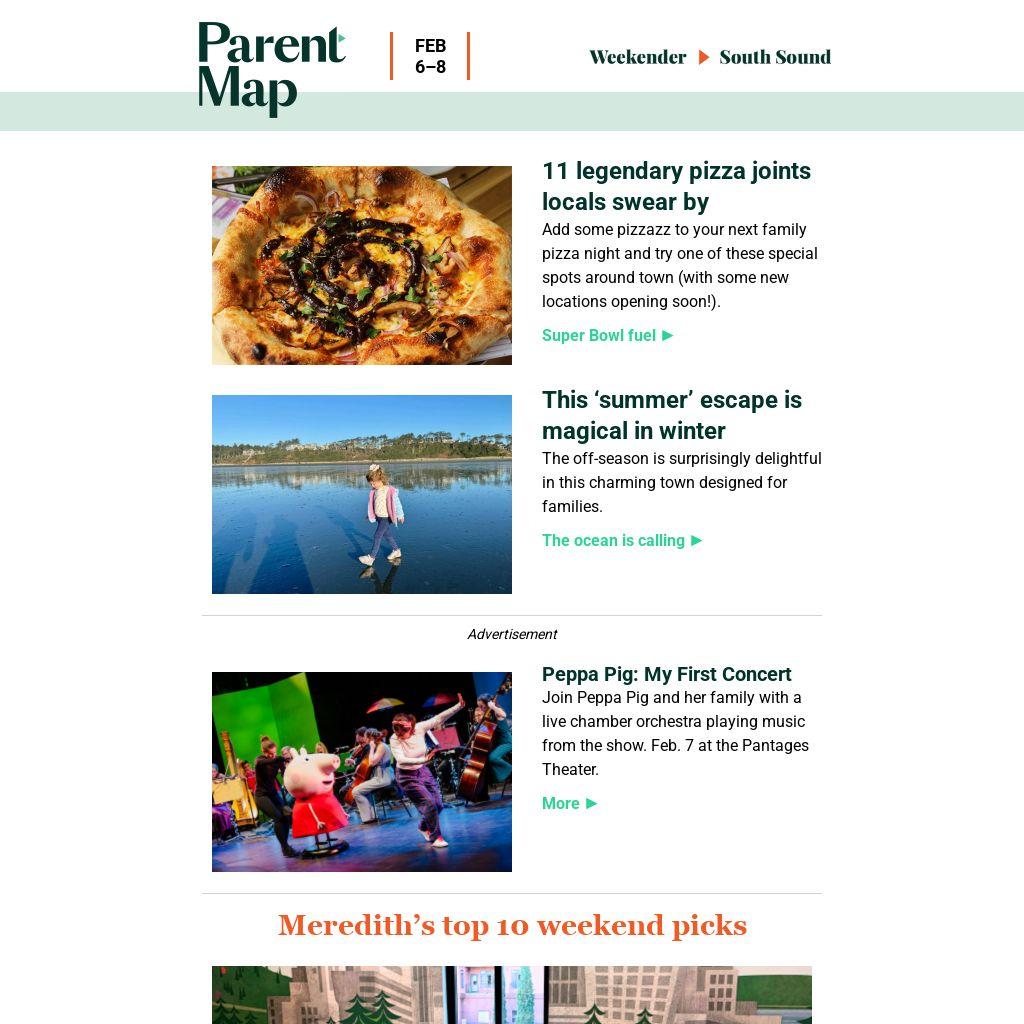 Parent Map

FEB 6–8

Weekender ▶ South Sound

11 legendary pizza joints locals swear by

Add some pizzazz to your next family pizza night and try one of these special spots around town (with some new locations opening soon!).

Super Bowl fuel ▶

This ‘summer’ escape is magical in winter

The off-season is surprisingly delightful in this charming town designed for families.

The ocean is calling ▶

Advertisement

Peppa Pig: My First Concert

Join Peppa Pig and her family with a live chamber orchestra playing music from the show. Feb. 7 at the Pantages Theater.

More ▶

Meredith’s top 10 weekend picks